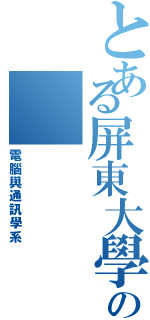 とある屏東大學の

電腦與通訊學系